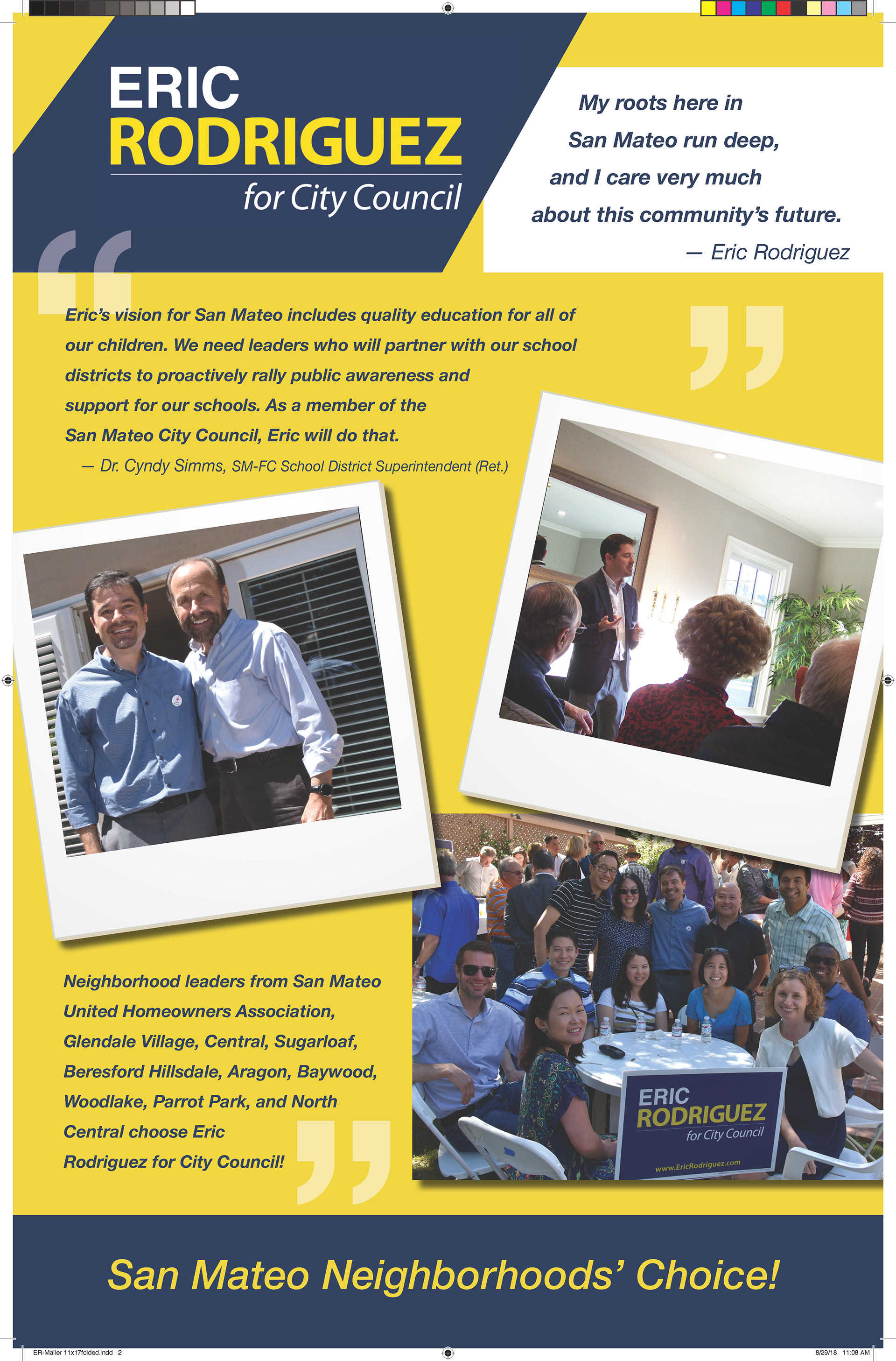 ERIC
RODRIGUEZ
for City Council

My roots here in San Mateo run deep, and I care very much about this community's future.
— Eric Rodriguez

Eric's vision for San Mateo includes quality education for all of our children. We need leaders who will partner with our school districts to proactively rally public awareness and support for our schools. As a member of the San Mateo City Council, Eric will do that.
— Dr. Cyndy Simms, SM-FC School District Superintendent (Ret.)

Neighborhood leaders from San Mateo United Homeowners Association, Glendale Village, Central, Sugarloaf, Beresford Hillsdale, Aragon, Baywood, Woodlake, Parrot Park, and North Central choose Eric Rodriguez for City Council!

ERIC
RODRIGUEZ
for City Council
www.EricRodriguez.com

San Mateo Neighborhoods' Choice!

ER-Mailer 11x17folded.indd 2
8/29/18 11:08 AM